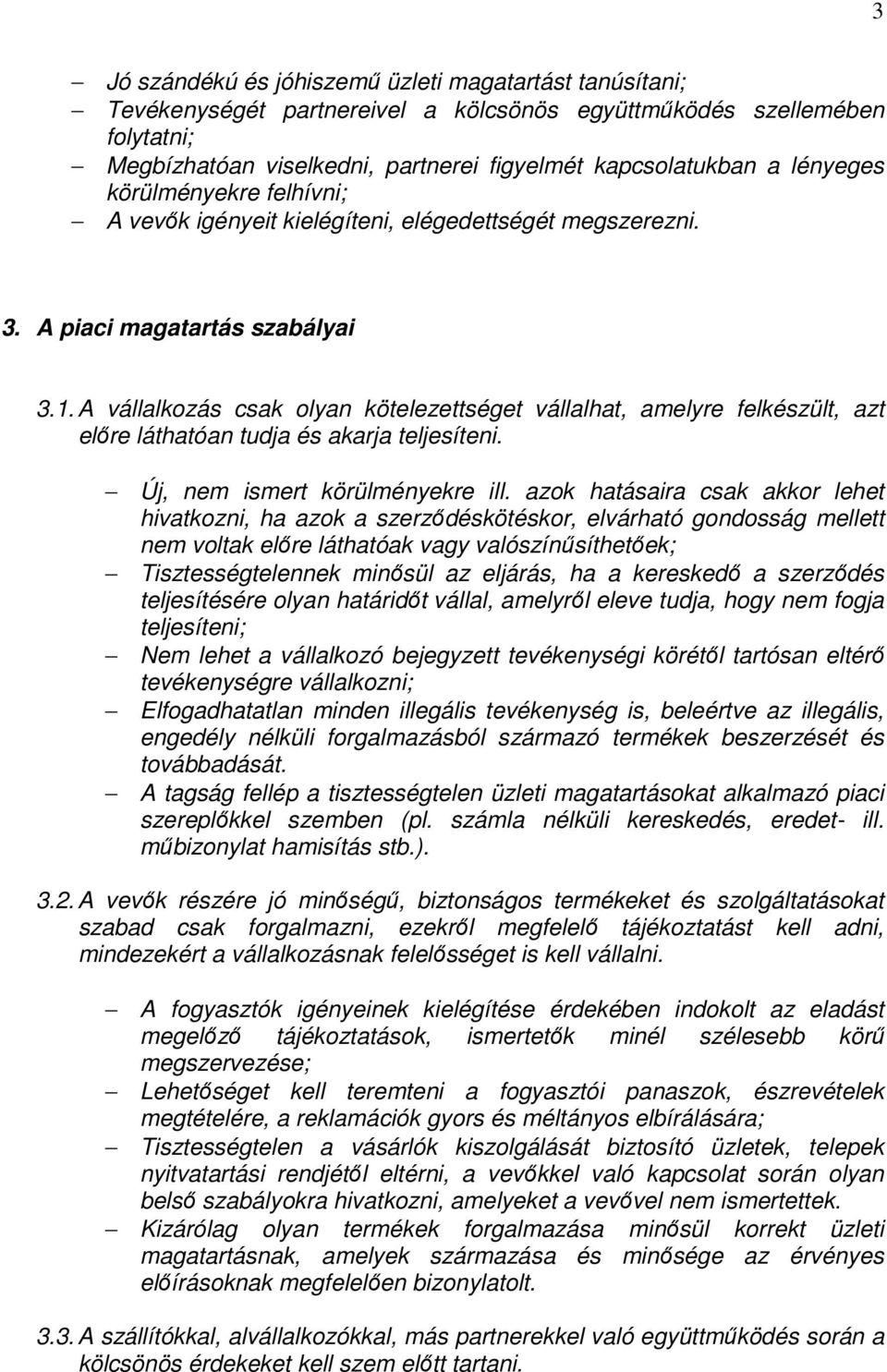 3

– Jó szándékú és jóhiszemű üzleti magatartást tanúsítani;
– Tevékenységét partnereivel a kölcsönös együttműködés szellemében folytatni;
– Megbízhatóan viselkedni, partnerei figyelmét kapcsolatukban a lényeges körülményekre felhívni;
– A vevők igényeit kielégíteni, elégedettségét megszerezni.

3. A piaci magatartás szabályai

3.1. A vállalkozás csak olyan kötelezettséget vállalhat, amelyre felkészült, azt előre láthatóan tudja és akarja teljesíteni.

– Új, nem ismert körülményekre ill. azok hatásaira csak akkor lehet hivatkozni, ha azok a szerződéskötéskor, elvárható gondosság mellett nem voltak előre láthatóak vagy valószínűsíthetőek;
– Tisztességtelennek minősül az eljárás, ha a kereskedő a szerződés teljesítésére olyan határidőt vállal, amelyről eleve tudja, hogy nem fogja teljesíteni;
– Nem lehet a vállalkozó bejegyzett tevékenységi körétől tartósan eltérő tevékenységre vállalkozni;
– Elfogadhatatlan minden illegális tevékenység is, beleértve az illegális, engedély nélküli forgalmazásból származó termékek beszerzését és továbbadását.
– A tagság fellép a tisztességtelen üzleti magatartásokat alkalmazó piaci szereplőkkel szemben (pl. számla nélküli kereskedés, eredet- ill. műbizonylat hamisítás stb.).

3.2. A vevők részére jó minőségű, biztonságos termékeket és szolgáltatásokat szabad csak forgalmazni, ezekről megfelelő tájékoztatást kell adni, mindezekért a vállalkozásnak felelősséget is kell vállalni.

– A fogyasztók igényeinek kielégítése érdekében indokolt az eladást megelőző tájékoztatások, ismertetők minél szélesebb körű megszervezése;
– Lehetőséget kell teremteni a fogyasztói panaszok, észrevételek megtételére, a reklamációk gyors és méltányos elbírálására;
– Tisztességtelen a vásárlók kiszolgálását biztosító üzletek, telepek nyitvatartási rendjétől eltérni, a vevőkkel való kapcsolat során olyan belső szabályokra hivatkozni, amelyeket a vevővel nem ismertettek.
– Kizárólag olyan termékek forgalmazása minősül korrekt üzleti magatartásnak, amelyek származása és minősége az érvényes előírásoknak megfelelően bizonylatolt.

3.3. A szállítókkal, alvállalkozókkal, más partnerekkel való együttműködés során a kölcsönös érdekeket kell szem előtt tartani.